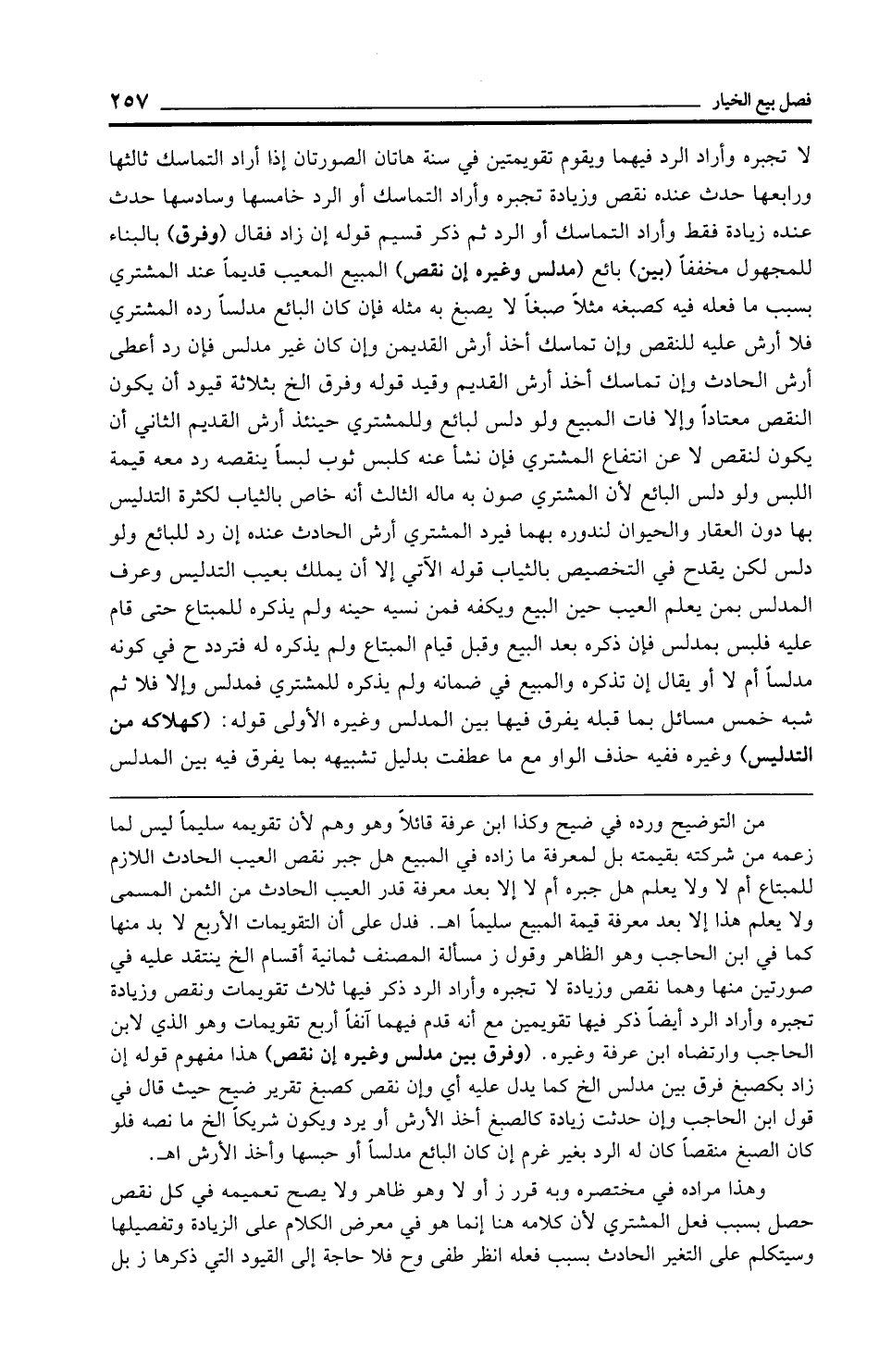 فصل بيع الخيار ٢٥٧

لا تجبره وأراد الرد فيهما ويقوم تقويمتين في سنة هاتان الصورتان إذا أراد التماسك ثالثها ورابعها حدث عنده نقص وزيادة تجبره وأراد التماسك أو الرد خامسها وسادسها حدث عنده زيادة فقط وأراد التماسك أو الرد ثم ذكر قسيم قوله إن زاد فقال (وفرق) بالبناء للمجهول مخففاً (بين) بائع (مدلس وغيره إن نقص) المبيع المعيب قديماً عند المشتري بسبب ما فعله فيه كصبغه مثلاً صبغاً لا يصبغ به مثله فإن كان البائع مدلساً رده المشتري فلا أرش عليه للنقص وإن تماسك أخذ أرش القديمن وإن كان غير مدلس فإن رد أعطى أرش الحادث وإن تماسك أخذ أرش القديم وقيد قوله وفرق الخ بثلاثة قيود أن يكون النقص معتاداً وإلا فات المبيع ولو دلس لبائع وللمشتري حينئذ أرش القديم الثاني أن يكون لنقص لا عن انتفاع المشتري فإن نشأ عنه كلبس ثوب لبساً ينقصه رد معه قيمة اللبس ولو دلس البائع لأن المشتري صون به ماله الثالث أنه خاص بالثياب لكثرة التدليس بها دون العقار والحيوان لندوره بهما فيرد المشتري أرش الحادث عنده إن رد للبائع ولو دلس لكن يقدح في التخصيص بالثياب قوله الآتي إلا أن يملك بعيب التدليس وعرف المدلس بمن يعلم العيب حين البيع ويكفه فمن نسيه حينه ولم يذكره للمبتاع حتى قام عليه فلبس بمدلس فإن ذكره بعد البيع وقبل قيام المبتاع ولم يذكره له فتردد ح في كونه مدلساً أم لا أو يقال إن تذكره والمبيع في ضمانه ولم يذكره للمشتري فمدلس وإلا فلا ثم شبه خمس مسائل بما قبله يفرق فيها بين المدلس وغيره الأولى قوله: (كهلاكه من التدليس) وغيره ففيه حذف الواو مع ما عطفت بدليل تشبيهه بما يفرق فيه بين المدلس

من التوضيح ورده في ضيح وكذا ابن عرفة قائلاً وهو وهم لأن تقويمه سليماً ليس لما زعمه من شركته بقيمته بل لمعرفة ما زاده في المبيع هل جبر نقص العيب الحادث اللازم للمبتاع أم لا ولا يعلم هل جبره أم لا إلا بعد معرفة قدر العيب الحادث من الثمن المسمى ولا يعلم هذا إلا بعد معرفة قيمة المبيع سليماً اهـ. فدل على أن التقويمات الأربع لا بد منها كما في ابن الحاجب وهو الظاهر وقول ز مسألة المصنف ثمانية أقسام الخ ينتقد عليه في صورتين منها وهما نقص وزيادة لا تجبره وأراد الرد ذكر فيها ثلاث تقويمات ونقص وزيادة تجبره وأراد الرد أيضاً ذكر فيها تقويمين مع أنه قدم فيهما آنفاً أربع تقويمات وهو الذي لابن الحاجب وارتضاه ابن عرفة وغيره. (وفرق بين مدلس وغيره إن نقص) هذا مفهوم قوله إن زاد بكصبغ فرق بين مدلس الخ كما يدل عليه أي وإن نقص كصبغ تقرير ضيح حيث قال في قول ابن الحاجب وإن حدثت زيادة كالصبغ أخذ الأرش أو يرد ويكون شريكاً الخ ما نصه فلو كان الصبغ منقصاً كان له الرد بغير غرم إن كان البائع مدلساً أو حبسها وأخذ الأرش اهـ.

وهذا مراده في مختصره وبه قرر ز أو لا وهو ظاهر ولا يصح تعميمه في كل نقص حصل بسبب فعل المشتري لأن كلامه هنا إنما هو في معرض الكلام على الزيادة وتفصيلها وسيتكلم على التغير الحادث بسبب فعله انظر طفى وح فلا حاجة إلى القيود التي ذكرها ز بل